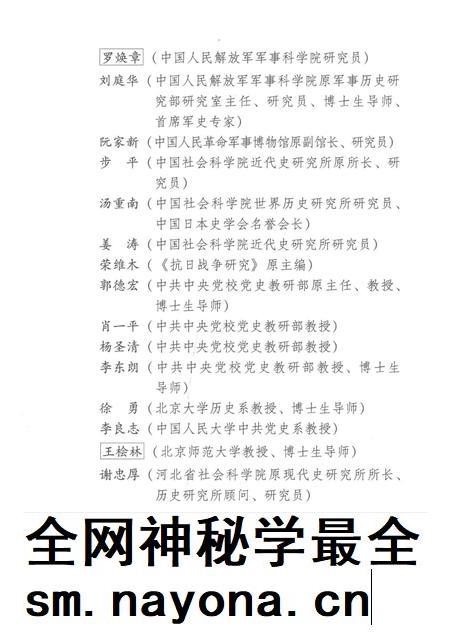 罗焕章（中国人民解放军军事科学院研究员）
刘庭华（中国人民解放军军事科学院原军事历史研究部研究室主任、研究员、博士生导师、首席军史专家）
阮家新（中国人民革命军事博物馆原副馆长、研究员）
步　平（中国社会科学院近代史研究所原所长、研究员）
汤重南（中国社会科学院世界历史研究所研究员、中国日本史学会名誉会长）
姜　涛（中国社会科学院近代史研究所研究员）
荣维木（《抗日战争研究》原主编）
郭德宏（中共中央党校党史教研部原主任、教授、博士生导师）
肖一平（中共中央党校党史教研部教授）
杨圣清（中共中央党校党史教研部教授）
李东朗（中共中央党校党史教研部教授、博士生导师）
徐　勇（北京大学历史系教授、博士生导师）
李良志（中国人民大学中共党史系教授）
王桧林（北京师范大学教授、博士生导师）
谢忠厚（河北省社会科学院原现代史研究所所长、历史研究所顾问、研究员）

全网神秘学最全
sm. nayona. cn